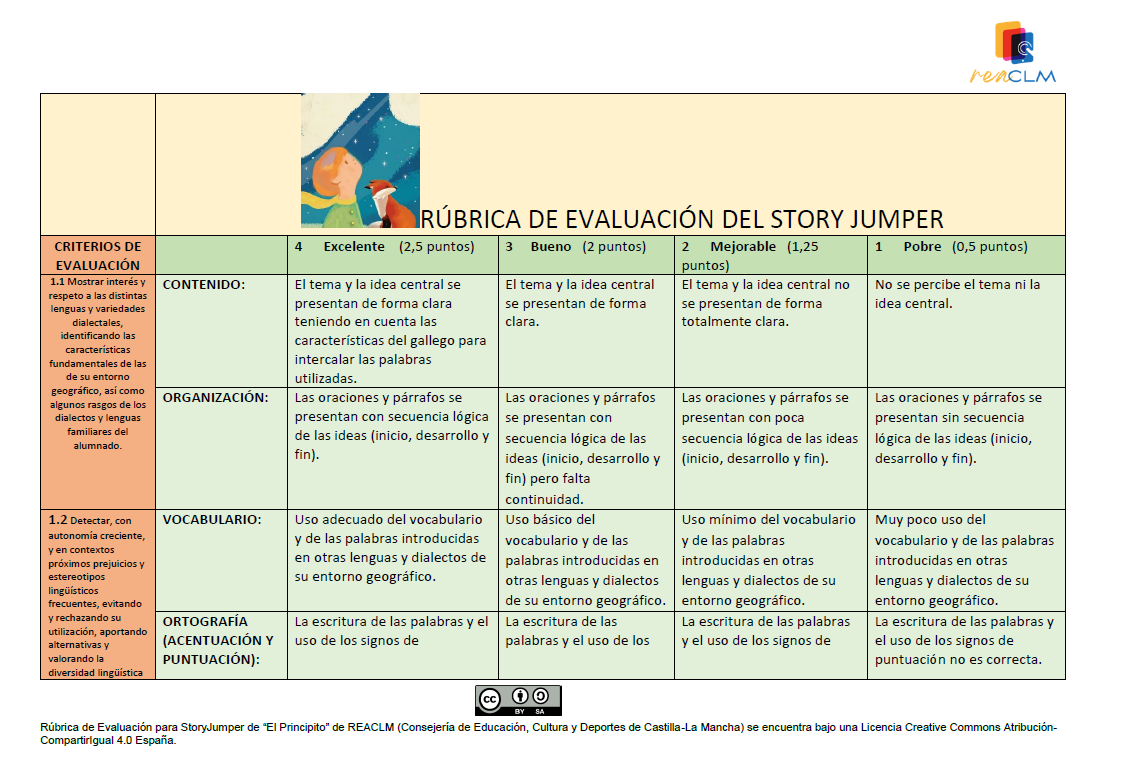 reaCLM

RÚBRICA DE EVALUACIÓN DEL STORY JUMPER

| CRITERIOS DE EVALUACIÓN | | 4 Excelente (2,5 puntos) | 3 Bueno (2 puntos) | 2 Mejorable (1,25 puntos) | 1 Pobre (0,5 puntos) |
|---|---|---|---|---|---|
| 1.1 Mostrar interés y respeto a las distintas lenguas y variedades dialectales, identificando las características fundamentales de las de su entorno geográfico, así como algunos rasgos de los dialectos y lenguas familiares del alumnado. | CONTENIDO: | El tema y la idea central se presentan de forma clara teniendo en cuenta las características del gallego para intercalar las palabras utilizadas. | El tema y la idea central se presentan de forma clara. | El tema y la idea central no se presentan de forma totalmente clara. | No se percibe el tema ni la idea central. |
| | ORGANIZACIÓN: | Las oraciones y párrafos se presentan con secuencia lógica de las ideas (inicio, desarrollo y fin). | Las oraciones y párrafos se presentan con secuencia lógica de las ideas (inicio, desarrollo y fin) pero falta continuidad. | Las oraciones y párrafos se presentan con poca secuencia lógica de las ideas (inicio, desarrollo y fin). | Las oraciones y párrafos se presentan sin secuencia lógica de las ideas (inicio, desarrollo y fin). |
| 1.2 Detectar, con autonomía creciente, y en contextos próximos prejuicios y estereotipos lingüísticos frecuentes, evitando y rechazando su utilización, aportando alternativas y valorando la diversidad lingüística | VOCABULARIO: | Uso adecuado del vocabulario y de las palabras introducidas en otras lenguas y dialectos de su entorno geográfico. | Uso básico del vocabulario y de las palabras introducidas en otras lenguas y dialectos de su entorno geográfico. | Uso mínimo del vocabulario y de las palabras introducidas en otras lenguas y dialectos de su entorno geográfico. | Muy poco uso del vocabulario y de las palabras introducidas en otras lenguas y dialectos de su entorno geográfico. |
| | ORTOGRAFÍA (ACENTUACIÓN Y PUNTUACIÓN): | La escritura de las palabras y el uso de los signos de | La escritura de las palabras y el uso de los | La escritura de las palabras y el uso de los signos de | La escritura de las palabras y el uso de los signos de puntuación no es correcta. |

cc BY SA

Rúbrica de Evaluación para StoryJumper de "El Principito" de REACLM (Consejería de Educación, Cultura y Deportes de Castilla-La Mancha) se encuentra bajo una Licencia Creative Commons Atribución-CompartirIgual 4.0 España.